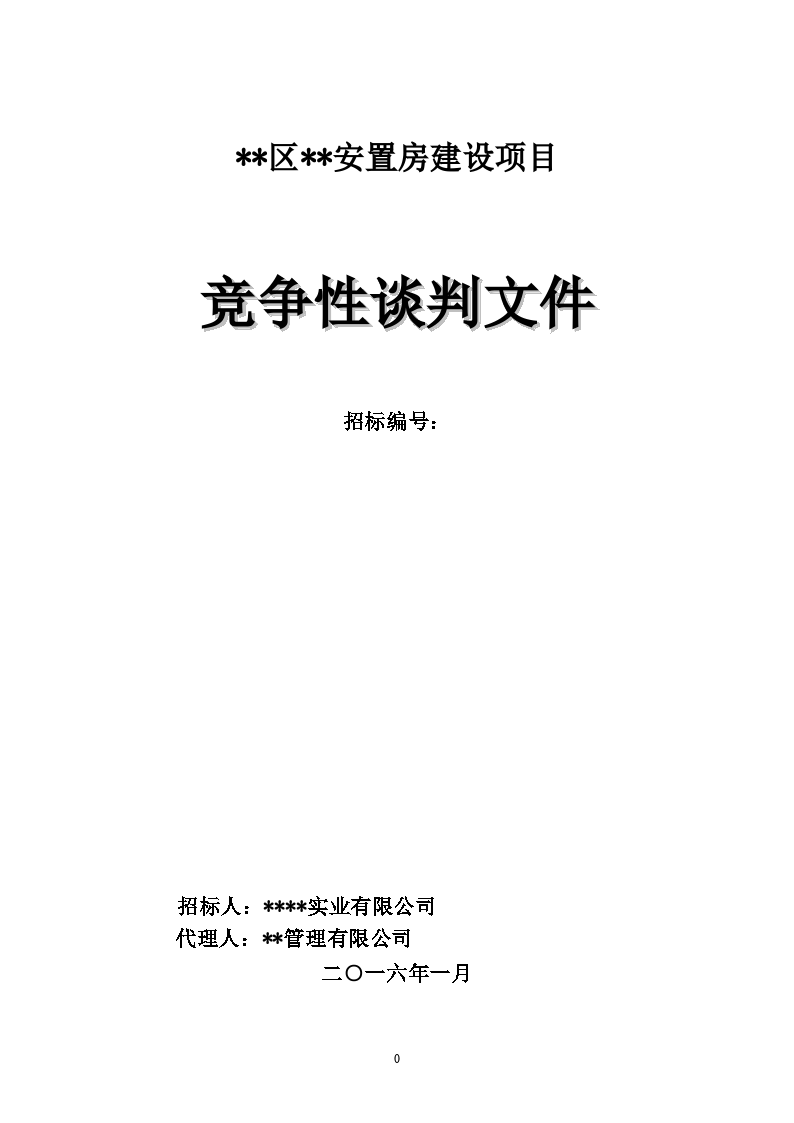 **区**安置房建设项目

竞争性谈判文件

招标编号：

招标人：****实业有限公司

代理人：**管理有限公司

二〇一六年一月

0